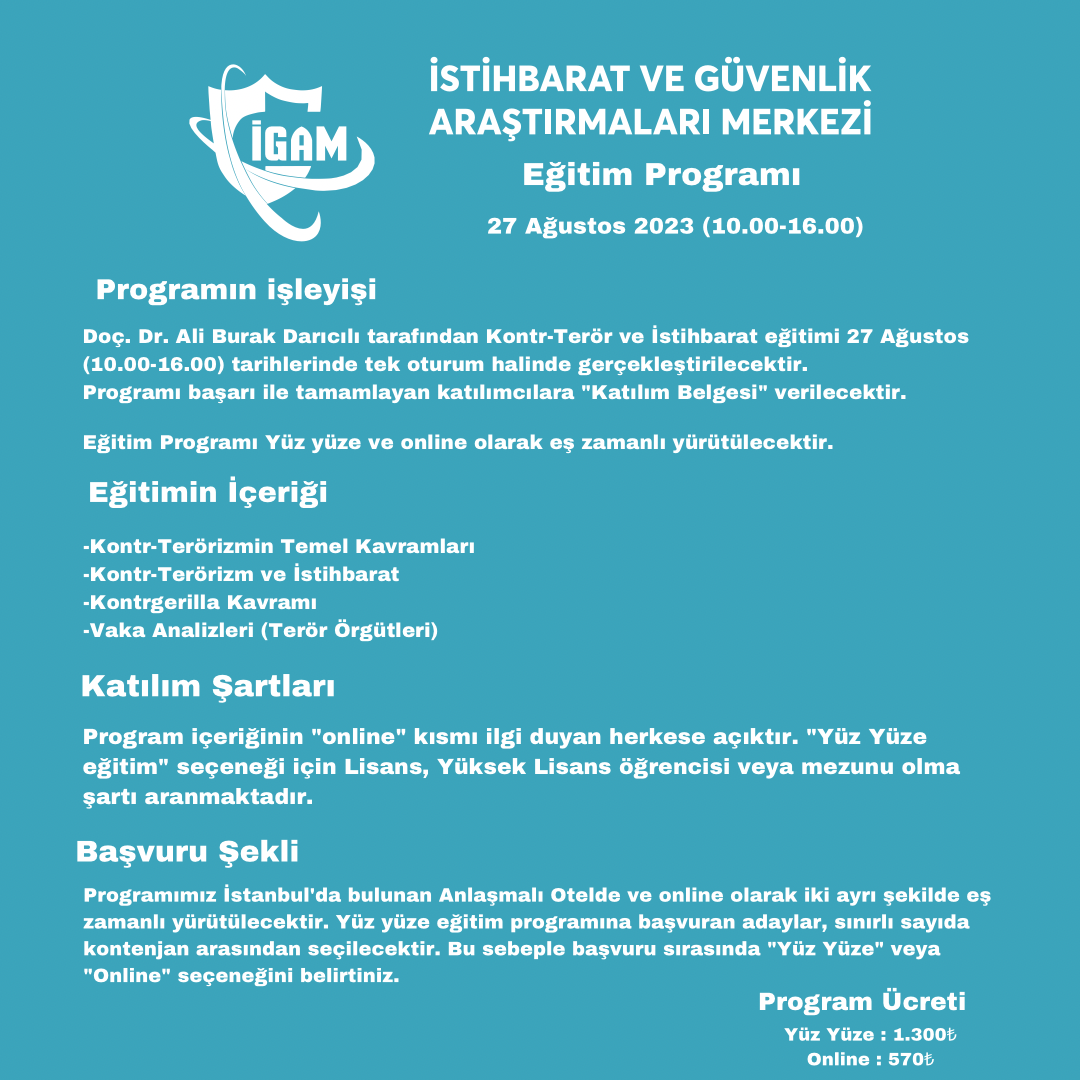 İGAM

İSTİHBARAT VE GÜVENLİK ARAŞTIRMALARI MERKEZİ

Eğitim Programı

27 Ağustos 2023 (10.00-16.00)

Programın işleyişi

Doç. Dr. Ali Burak Darıcılı tarafından Kontr-Terör ve İstihbarat eğitimi 27 Ağustos (10.00-16.00) tarihlerinde tek oturum halinde gerçekleştirilecektir.
Programı başarı ile tamamlayan katılımcılara "Katılım Belgesi" verilecektir.

Eğitim Programı Yüz yüze ve online olarak eş zamanlı yürütülecektir.

Eğitimin İçeriği

-Kontr-Terörizmin Temel Kavramları
-Kontr-Terörizm ve İstihbarat
-Kontrgerilla Kavramı
-Vaka Analizleri (Terör Örgütleri)

Katılım Şartları

Program içeriğinin "online" kısmı ilgi duyan herkese açıktır. "Yüz Yüze eğitim" seçeneği için Lisans, Yüksek Lisans öğrencisi veya mezunu olma şartı aranmaktadır.

Başvuru Şekli

Programımız İstanbul'da bulunan Anlaşmalı Otelde ve online olarak iki ayrı şekilde eş zamanlı yürütülecektir. Yüz yüze eğitim programına başvuran adaylar, sınırlı sayıda kontenjan arasından seçilecektir. Bu sebeple başvuru sırasında "Yüz Yüze" veya "Online" seçeneğini belirtiniz.

Program Ücreti

Yüz Yüze : 1.300₺
Online : 570₺